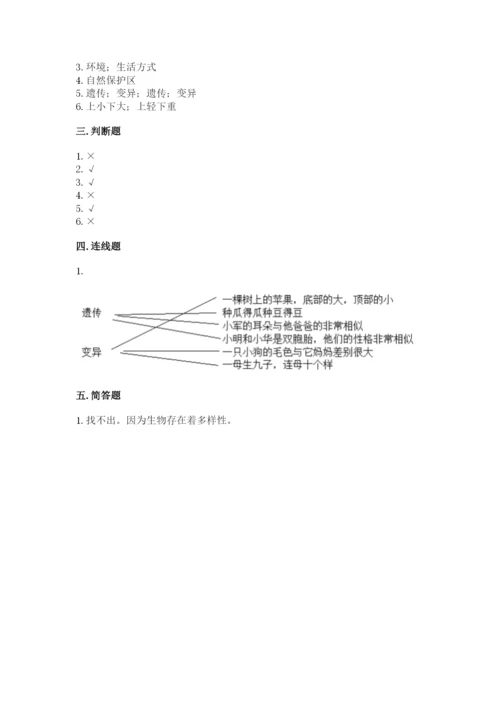 3. 环境；生活方式
4. 自然保护区
5. 遗传；变异；遗传；变异
6. 上小下大；上轻下重

三. 判断题

1. ×
2. √
3. √
4. ×
5. √
6. ×

四. 连线题

1.

遗传
变异

一棵树上的苹果，底部的大，顶部的小
种瓜得瓜种豆得豆
小军的耳朵与他爸爸的非常相似
小明和小华是双胞胎，他们的性格非常相似
一只小狗的毛色与它妈妈差别很大
一母生九子，连母十个样

五. 简答题

1. 找不出。因为生物存在着多样性。